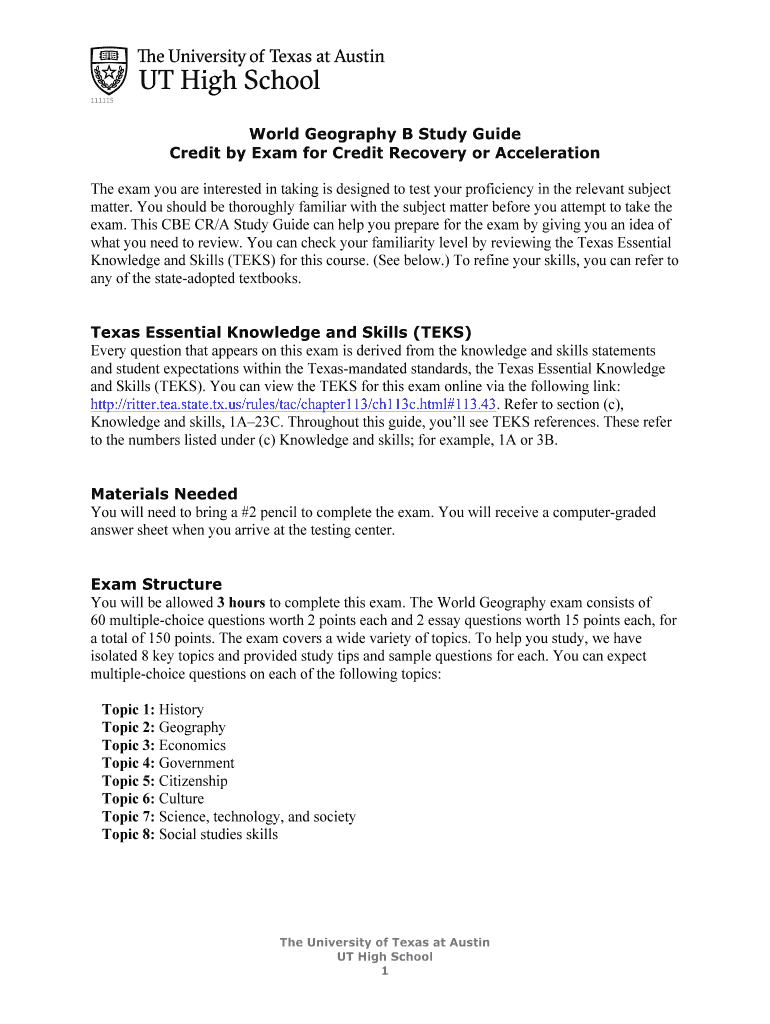 The University of Texas at Austin
UT High School

111115

World Geography B Study Guide
Credit by Exam for Credit Recovery or Acceleration

The exam you are interested in taking is designed to test your proficiency in the relevant subject matter. You should be thoroughly familiar with the subject matter before you attempt to take the exam. This CBE CR/A Study Guide can help you prepare for the exam by giving you an idea of what you need to review. You can check your familiarity level by reviewing the Texas Essential Knowledge and Skills (TEKS) for this course. (See below.) To refine your skills, you can refer to any of the state-adopted textbooks.

Texas Essential Knowledge and Skills (TEKS)
Every question that appears on this exam is derived from the knowledge and skills statements and student expectations within the Texas-mandated standards, the Texas Essential Knowledge and Skills (TEKS). You can view the TEKS for this exam online via the following link: http://ritter.tea.state.tx.us/rules/tac/chapter113/ch113c.html#113.43. Refer to section (c), Knowledge and skills, 1A–23C. Throughout this guide, you'll see TEKS references. These refer to the numbers listed under (c) Knowledge and skills; for example, 1A or 3B.

Materials Needed
You will need to bring a #2 pencil to complete the exam. You will receive a computer-graded answer sheet when you arrive at the testing center.

Exam Structure
You will be allowed 3 hours to complete this exam. The World Geography exam consists of 60 multiple-choice questions worth 2 points each and 2 essay questions worth 15 points each, for a total of 150 points. The exam covers a wide variety of topics. To help you study, we have isolated 8 key topics and provided study tips and sample questions for each. You can expect multiple-choice questions on each of the following topics:

Topic 1: History
Topic 2: Geography
Topic 3: Economics
Topic 4: Government
Topic 5: Citizenship
Topic 6: Culture
Topic 7: Science, technology, and society
Topic 8: Social studies skills

The University of Texas at Austin
UT High School
1